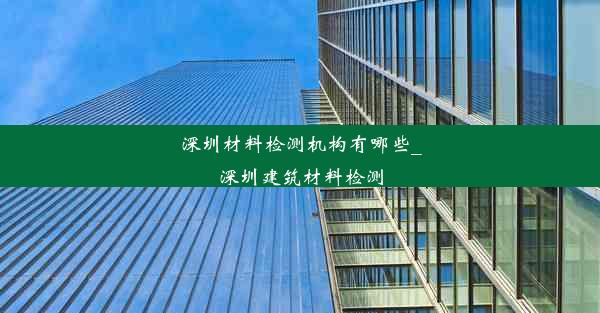 深圳材料检测机构有哪些_
深圳建筑材料检测